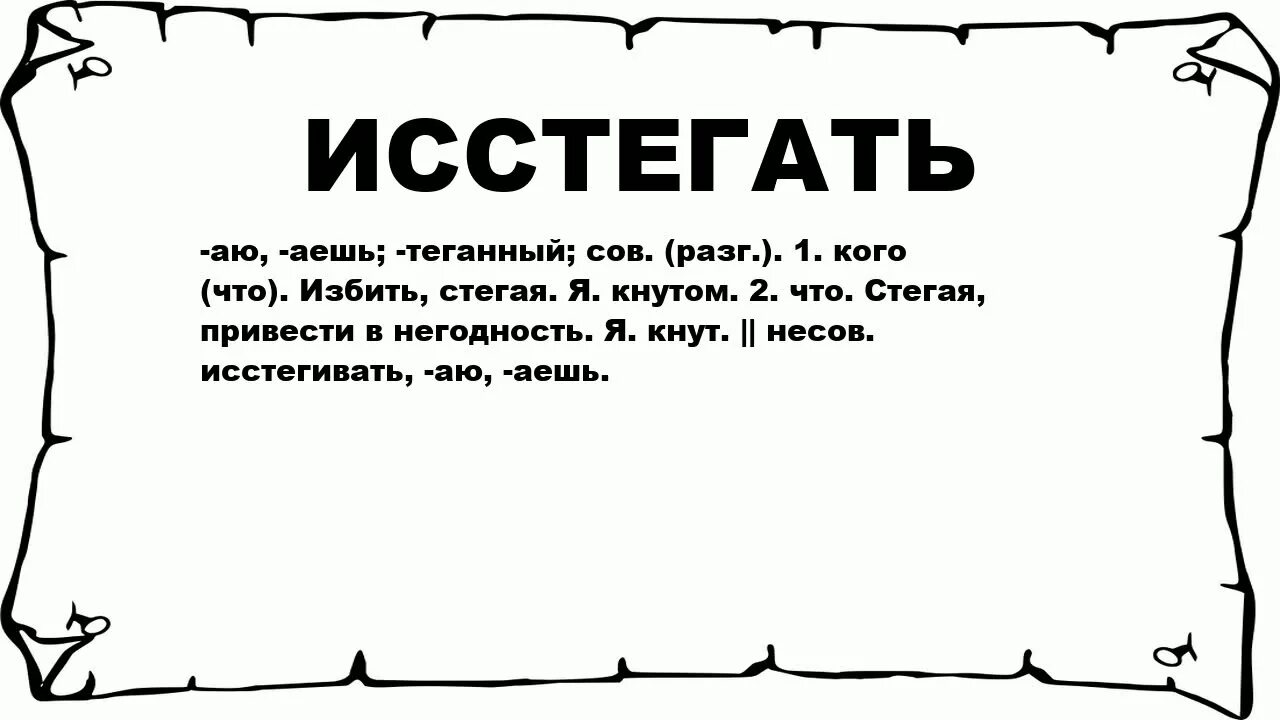 ИССТЕГАТЬ

-аю, -аешь; -теганный; сов. (разг.). 1. кого (что). Избить, стегая. Я. кнутом. 2. что. Стегая, привести в негодность. Я. кнут. || несов. исстегивать, -аю, -аешь.